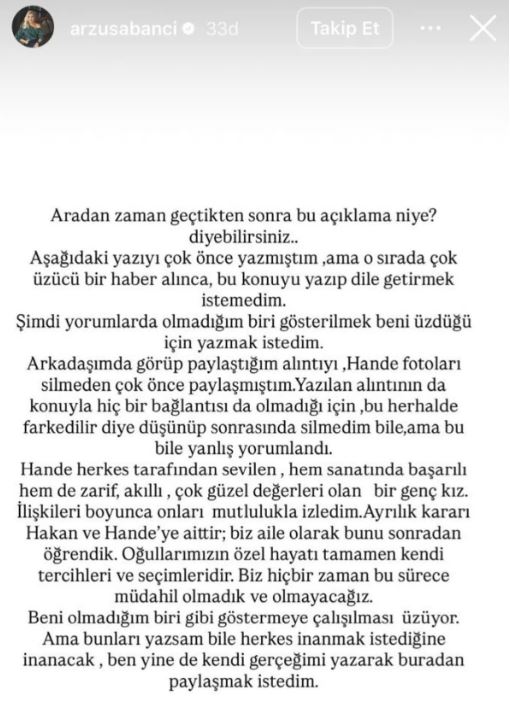 arzusabanci 33d

Takip Et

Aradan zaman geçtikten sonra bu açıklama niye? diyebilirsiniz..
Aşağıdaki yazıyı çok önce yazmıştım ,ama o sırada çok üzücü bir haber alınca, bu konuyu yazıp dile getirmek istemedim.
Şimdi yorumlarda olmadığım biri gösterilmek beni üzdüğü için yazmak istedim.
Arkadaşımda görüp paylaştığım alıntıyı ,Hande fotoları silmeden çok önce paylaşmıştım.Yazılan alıntının da konuyla hiç bir bağlantısı da olmadığı için ,bu herhalde farkedilir diye düşünüp sonrasında silmedim bile,ama bu bile yanlış yorumlandı.
Hande herkes tarafından sevilen , hem sanatında başarılı hem de zarif, akıllı , çok güzel değerleri olan bir genç kız. İlişkileri boyunca onları mutlulukla izledim.Ayrılık kararı Hakan ve Hande'ye aittir; biz aile olarak bunu sonradan öğrendik. Oğullarımızın özel hayatı tamamen kendi tercihleri ve seçimleridir. Biz hiçbir zaman bu sürece müdahil olmadık ve olmayacağız.
Beni olmadığım biri gibi göstermeye çalışılması üzüyor. Ama bunları yazsam bile herkes inanmak istediğine inanacak , ben yine de kendi gerçeğimi yazarak buradan paylaşmak istedim.